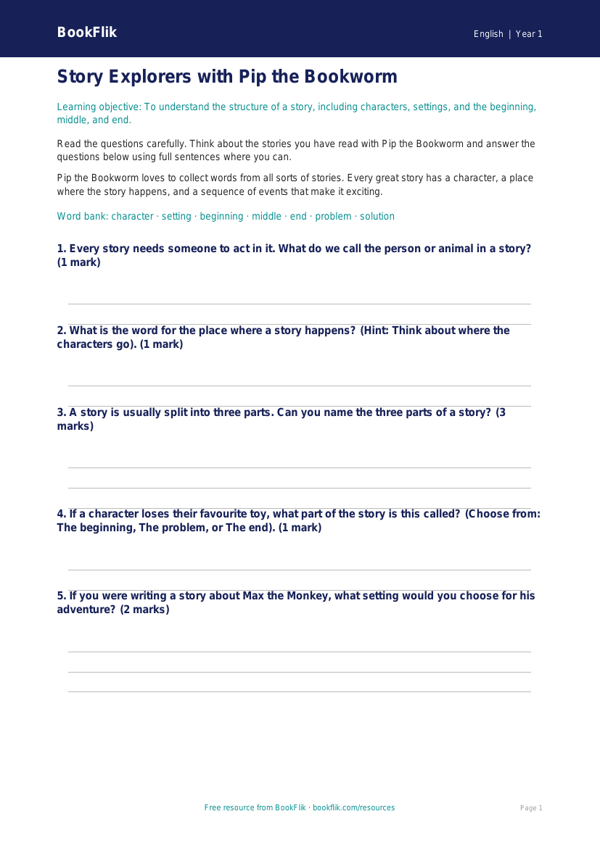 BookFlik

English | Year 1

Story Explorers with Pip the Bookworm

Learning objective: To understand the structure of a story, including characters, settings, and the beginning, middle, and end.

Read the questions carefully. Think about the stories you have read with Pip the Bookworm and answer the questions below using full sentences where you can.

Pip the Bookworm loves to collect words from all sorts of stories. Every great story has a character, a place where the story happens, and a sequence of events that make it exciting.

Word bank: character · setting · beginning · middle · end · problem · solution

1. Every story needs someone to act in it. What do we call the person or animal in a story? (1 mark)

2. What is the word for the place where a story happens? (Hint: Think about where the characters go). (1 mark)

3. A story is usually split into three parts. Can you name the three parts of a story? (3 marks)

4. If a character loses their favourite toy, what part of the story is this called? (Choose from: The beginning, The problem, or The end). (1 mark)

5. If you were writing a story about Max the Monkey, what setting would you choose for his adventure? (2 marks)

Free resource from BookFlik · bookflik.com/resources

Page 1